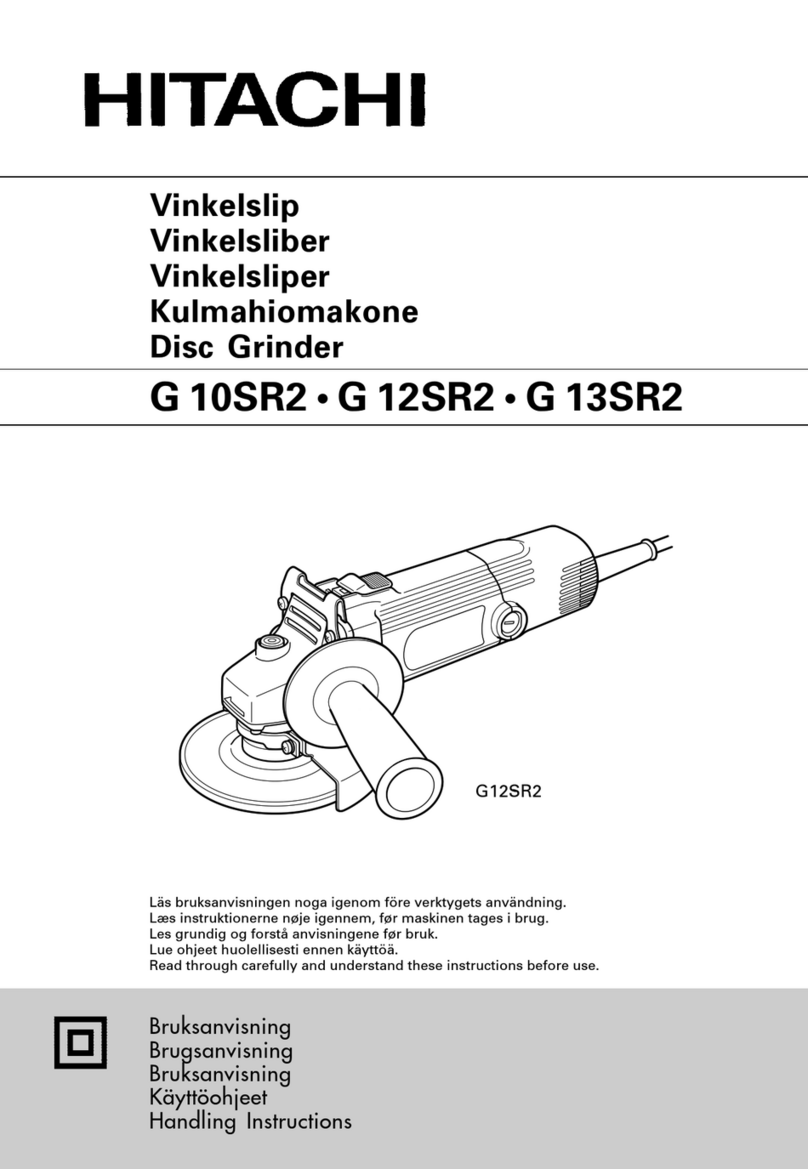 HITACHI

Vinkelslip
Vinkelsliber
Vinkelsliper
Kulmahiomakone
Disc Grinder

G 10SR2 • G 12SR2 • G 13SR2

G12SR2

Läs bruksanvisningen noga igenom före verktygets användning.
Læs instruktionerne nøje igennem, før maskinen tages i brug.
Les grundig og forstå anvisningene før bruk.
Lue ohjeet huolellisesti ennen käyttöä.
Read through carefully and understand these instructions before use.

Bruksanvisning
Brugsanvisning
Bruksanvisning
Käyttöohjeet
Handling Instructions